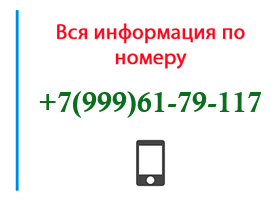 Вся информация по номеру

+7(999)61-79-117